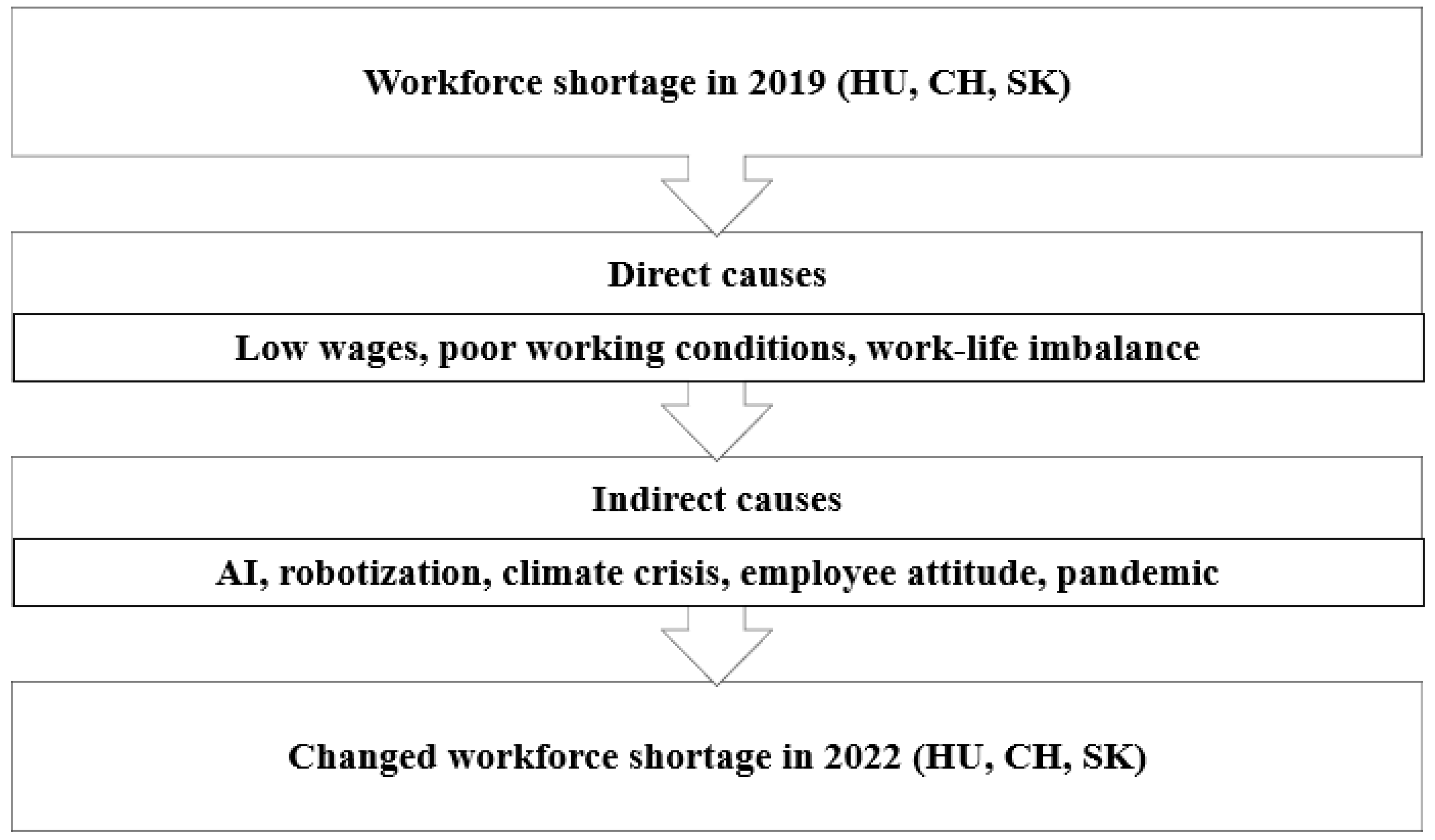 Workforce shortage in 2019 (HU, CH, SK)

Direct causes

Low wages, poor working conditions, work-life imbalance

Indirect causes

AI, robotization, climate crisis, employee attitude, pandemic

Changed workforce shortage in 2022 (HU, CH, SK)